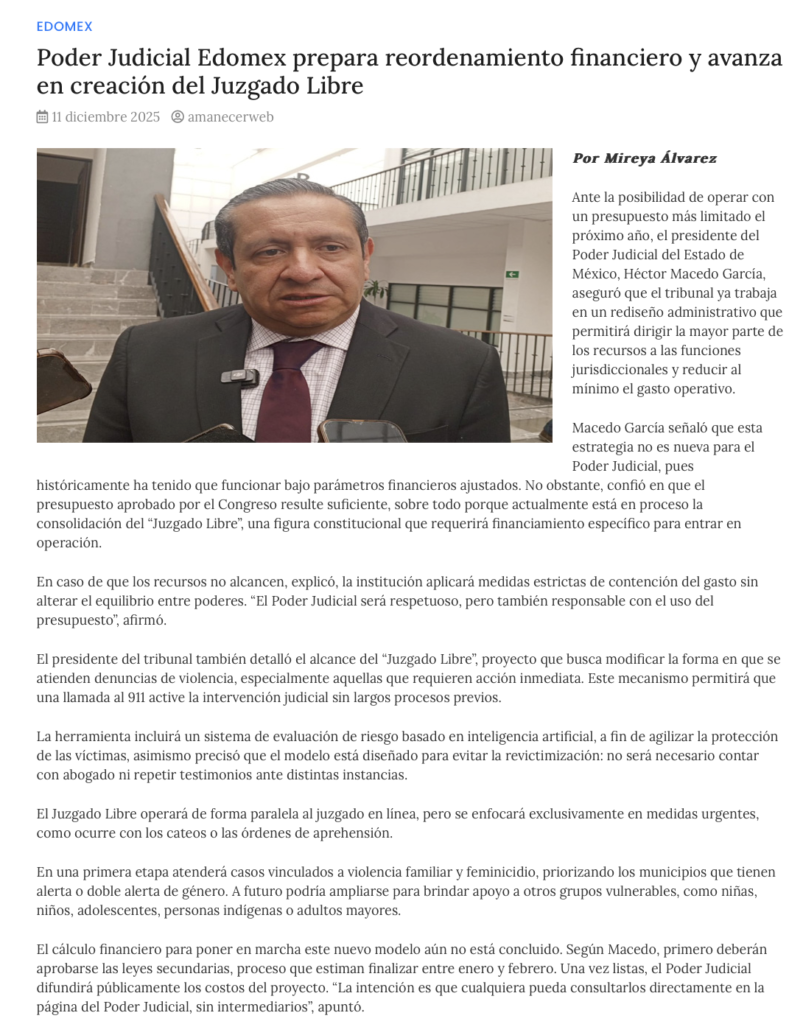 EDOMEX

Poder Judicial Edomex prepara reordenamiento financiero y avanza en creación del Juzgado Libre

11 diciembre 2025 amanecerweb

Por Mireya Álvarez

Ante la posibilidad de operar con un presupuesto más limitado el próximo año, el presidente del Poder Judicial del Estado de México, Héctor Macedo García, aseguró que el tribunal ya trabaja en un rediseño administrativo que permitirá dirigir la mayor parte de los recursos a las funciones jurisdiccionales y reducir al mínimo el gasto operativo.

Macedo García señaló que esta estrategia no es nueva para el Poder Judicial, pues históricamente ha tenido que funcionar bajo parámetros financieros ajustados. No obstante, confió en que el presupuesto aprobado por el Congreso resulte suficiente, sobre todo porque actualmente está en proceso la consolidación del "Juzgado Libre", una figura constitucional que requerirá financiamiento específico para entrar en operación.

En caso de que los recursos no alcancen, explicó, la institución aplicará medidas estrictas de contención del gasto sin alterar el equilibrio entre poderes. "El Poder Judicial será respetuoso, pero también responsable con el uso del presupuesto", afirmó.

El presidente del tribunal también detalló el alcance del "Juzgado Libre", proyecto que busca modificar la forma en que se atienden denuncias de violencia, especialmente aquellas que requieren acción inmediata. Este mecanismo permitirá que una llamada al 911 active la intervención judicial sin largos procesos previos.

La herramienta incluirá un sistema de evaluación de riesgo basado en inteligencia artificial, a fin de agilizar la protección de las víctimas, asimismo precisó que el modelo está diseñado para evitar la revictimización: no será necesario contar con abogado ni repetir testimonios ante distintas instancias.

El Juzgado Libre operará de forma paralela al juzgado en línea, pero se enfocará exclusivamente en medidas urgentes, como ocurre con los cateos o las órdenes de aprehensión.

En una primera etapa atenderá casos vinculados a violencia familiar y feminicidio, priorizando los municipios que tienen alerta o doble alerta de género. A futuro podría ampliarse para brindar apoyo a otros grupos vulnerables, como niñas, niños, adolescentes, personas indígenas o adultos mayores.

El cálculo financiero para poner en marcha este nuevo modelo aún no está concluido. Según Macedo, primero deberán aprobarse las leyes secundarias, proceso que estiman finalizar entre enero y febrero. Una vez listas, el Poder Judicial difundirá públicamente los costos del proyecto. "La intención es que cualquiera pueda consultarlos directamente en la página del Poder Judicial, sin intermediarios", apuntó.